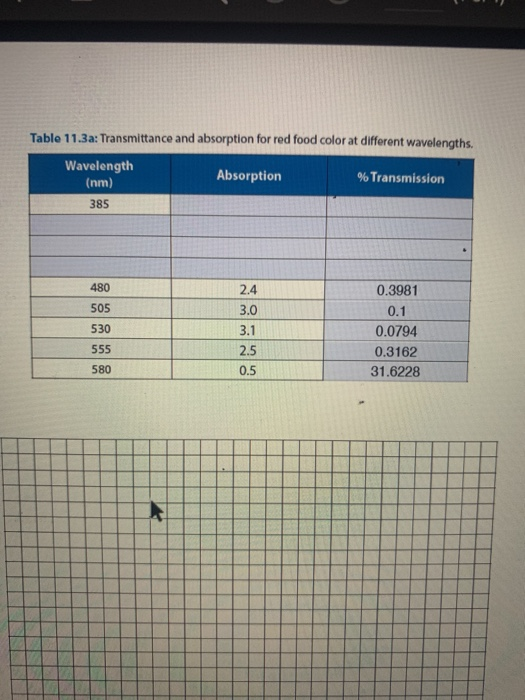 Table 11.3a: Transmittance and absorption for red food color at different wavelengths.

| Wavelength (nm) | Absorption | % Transmission |
|---|---|---|
| 385 | | |
| | | |
| | | |
| | | |
| 480 | 2.4 | 0.3981 |
| 505 | 3.0 | 0.1 |
| 530 | 3.1 | 0.0794 |
| 555 | 2.5 | 0.3162 |
| 580 | 0.5 | 31.6228 |